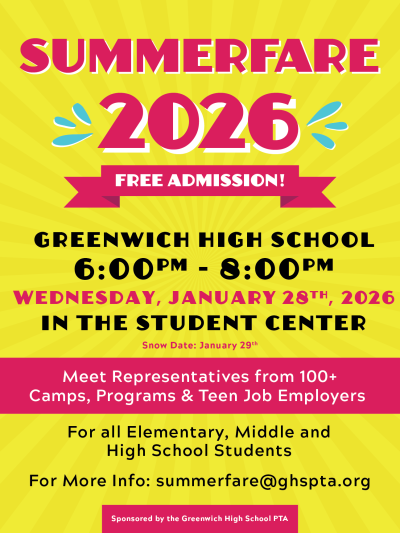 SUMMERFARE

2026

FREE ADMISSION!

GREENWICH HIGH SCHOOL

6:00PM - 8:00PM

WEDNESDAY, JANUARY 28TH, 2026

IN THE STUDENT CENTER

Snow Date: January 29th

Meet Representatives from 100+
Camps, Programs & Teen Job Employers

For all Elementary, Middle and High School Students

For More Info: summerfare@ghspta.org

Sponsored by the Greenwich High School PTA